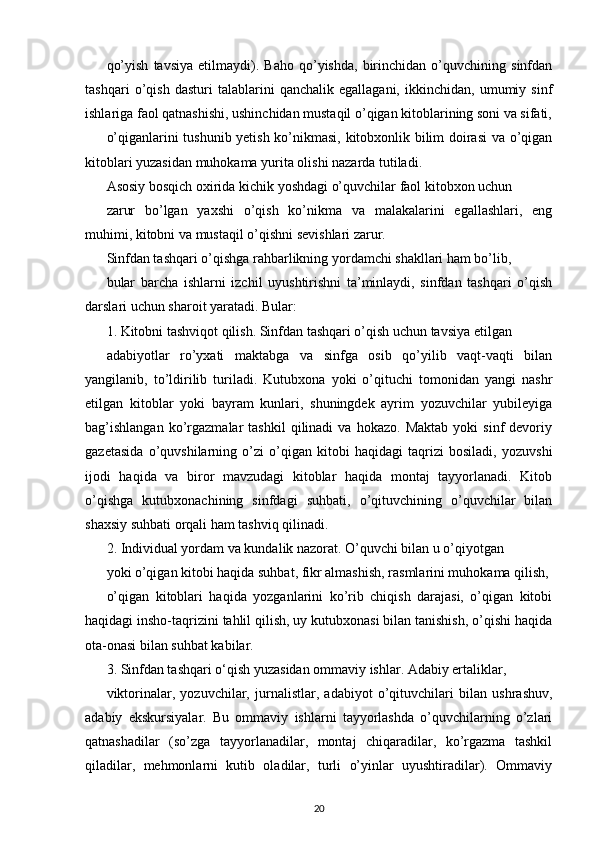 qo’yish tavsiya etilmaydi). Baho qo’yishda, birinchidan o’quvchining sinfdan tashqari o’qish dasturi talablarini qanchalik egallagani, ikkinchidan, umumiy sinf ishlariga faol qatnashishi, ushinchidan mustaqil o’qigan kitoblarining soni va sifati,

o’qiganlarini tushunib yetish ko’nikmasi, kitobxonlik bilim doirasi va o’qigan kitoblari yuzasidan muhokama yurita olishi nazarda tutiladi.

Asosiy bosqich oxirida kichik yoshdagi o’quvchilar faol kitobxon uchun

zarur bo’lgan yaxshi o’qish ko’nikma va malakalarini egallashlari, eng muhimi, kitobni va mustaqil o’qishni sevishlari zarur.

Sinfdan tashqari o’qishga rahbarlikning yordamchi shakllari ham bo’lib,

bular barcha ishlarni izchil uyushtirishni ta’minlaydi, sinfdan tashqari o’qish darslari uchun sharoit yaratadi. Bular:

1. Kitobni tashviqot qilish. Sinfdan tashqari o’qish uchun tavsiya etilgan

adabiyotlar ro’yxati maktabga va sinfga osib qo’yilib vaqt-vaqti bilan yangilanib, to’ldirilib turiladi. Kutubxona yoki o’qituchi tomonidan yangi nashr etilgan kitoblar yoki bayram kunlari, shuningdek ayrim yozuvchilar yubileyiga bag’ishlangan ko’rgazmalar tashkil qilinadi va hokazo. Maktab yoki sinf devoriy gazetasida o’quvshilarning o’zi o’qigan kitobi haqidagi taqrizi bosiladi, yozuvshi ijodi haqida va biror mavzudagi kitoblar haqida montaj tayyorlanadi. Kitob o’qishga kutubxonachining sinfdagi suhbati, o’qituvchining o’quvchilar bilan shaxsiy suhbati orqali ham tashviq qilinadi.

2. Individual yordam va kundalik nazorat. O’quvchi bilan u o’qiyotgan

yoki o’qigan kitobi haqida suhbat, fikr almashish, rasmlarini muhokama qilish,

o’qigan kitoblari haqida yozganlarini ko’rib chiqish darajasi, o’qigan kitobi haqidagi insho-taqrizini tahlil qilish, uy kutubxonasi bilan tanishish, o’qishi haqida ota-onasi bilan suhbat kabilar.

3. Sinfdan tashqari o‘qish yuzasidan ommaviy ishlar. Adabiy ertaliklar,

viktorinalar, yozuvchilar, jurnalistlar, adabiyot o’qituvchilari bilan ushrashuv, adabiy ekskursiyalar. Bu ommaviy ishlarni tayyorlashda o’quvchilarning o’zlari qatnashadilar (so’zga tayyorlanadilar, montaj chiqaradilar, ko’rgazma tashkil qiladilar, mehmonlarni kutib oladilar, turli o’yinlar uyushtiradilar). Ommaviy

20